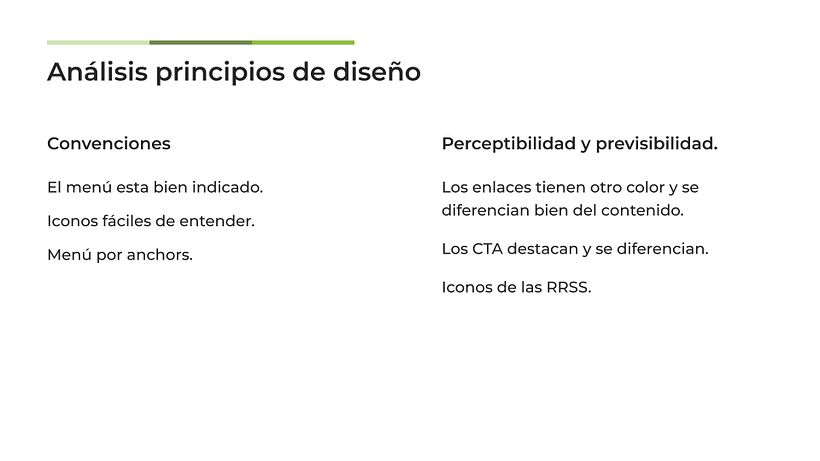 Análisis principios de diseño

Convenciones

El menú esta bien indicado.

Iconos fáciles de entender.

Menú por anchors.

Perceptibilidad y previsibilidad.

Los enlaces tienen otro color y se diferencian bien del contenido.

Los CTA destacan y se diferencian.

Iconos de las RRSS.